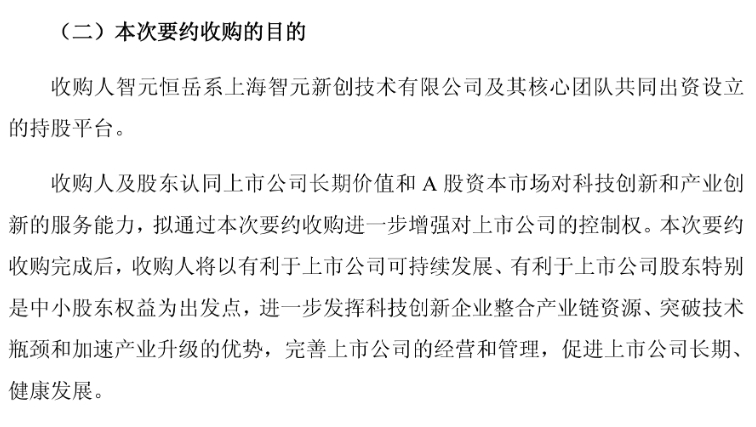 （二）本次要约收购的目的

收购人智元恒岳系上海智元新创技术有限公司及其核心团队共同出资设立的持股平台。

收购人及股东认同上市公司长期价值和A股资本市场对科技创新和产业创新的服务能力，拟通过本次要约收购进一步增强对上市公司的控制权。本次要约收购完成后，收购人将以有利于上市公司可持续发展、有利于上市公司股东特别是中小股东权益为出发点，进一步发挥科技创新企业整合产业链资源、突破技术瓶颈和加速产业升级的优势，完善上市公司的经营和管理，促进上市公司长期、健康发展。